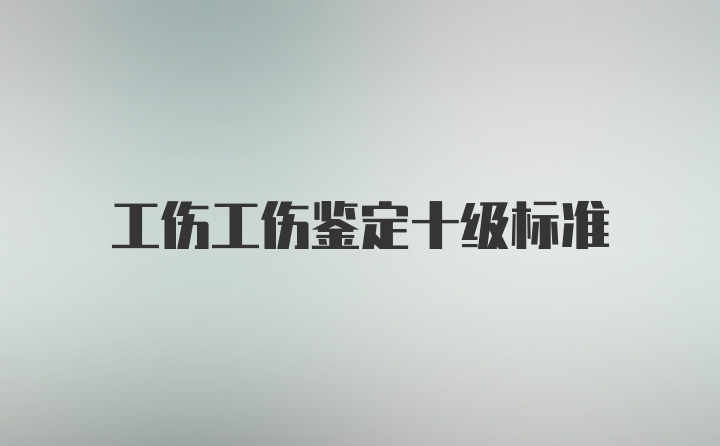 工伤工伤鉴定十级标准